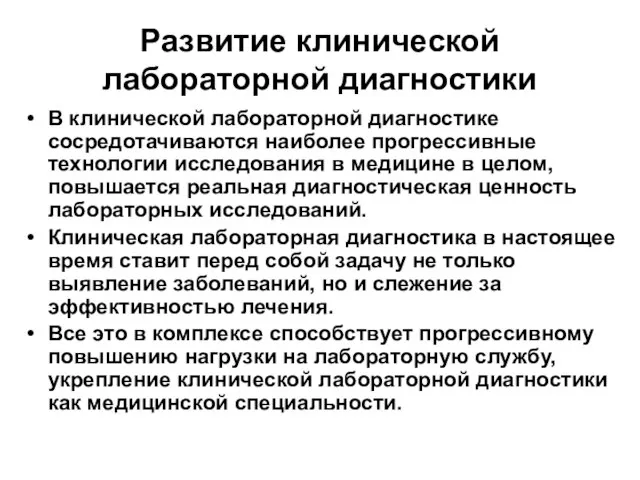 Развитие клинической лабораторной диагностики

• В клинической лабораторной диагностике сосредотачиваются наиболее прогрессивные технологии исследования в медицине в целом, повышается реальная диагностическая ценность лабораторных исследований.
• Клиническая лабораторная диагностика в настоящее время ставит перед собой задачу не только выявление заболеваний, но и слежение за эффективностью лечения.
• Все это в комплексе способствует прогрессивному повышению нагрузки на лабораторную службу, укрепление клинической лабораторной диагностики как медицинской специальности.